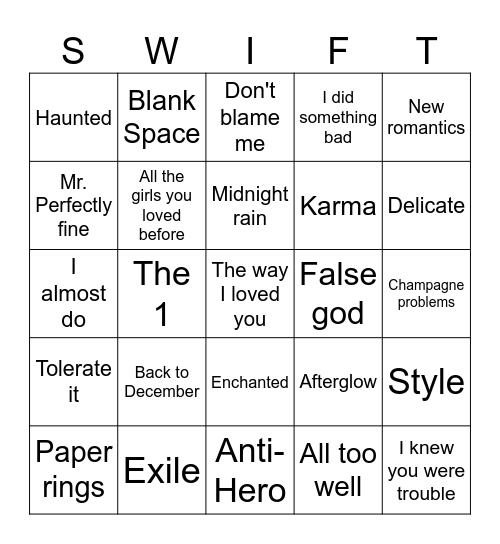 | S | W | I | F | T |
|---|---|---|---|---|
| Haunted | Blank Space | Don't blame me | I did something bad | New romantics |
| Mr. Perfectly fine | All the girls you loved before | Midnight rain | Karma | Delicate |
| I almost do | The 1 | The way I loved you | False god | Champagne problems |
| Tolerate it | Back to December | Enchanted | Afterglow | Style |
| Paper rings | Exile | Anti-Hero | All too well | I knew you were trouble |